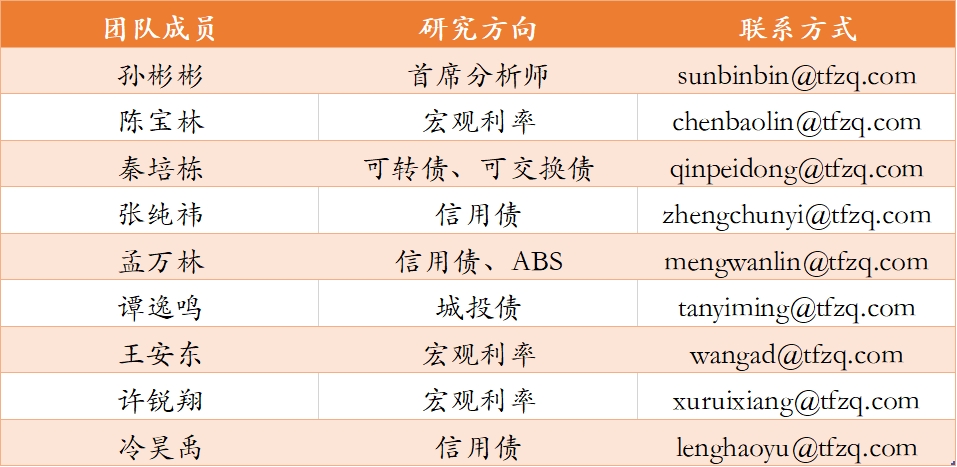 | 团队成员 | 研究方向 | 联系方式 |
|---|---|---|
| 孙彬彬 | 首席分析师 | sunbinbin@tfzq.com |
| 陈宝林 | 宏观利率 | chenbaolin@tfzq.com |
| 秦培栋 | 可转债、可交换债 | qinpeidong@tfzq.com |
| 张纯祎 | 信用债 | zhengchunyi@tfzq.com |
| 孟万林 | 信用债、ABS | mengwanlin@tfzq.com |
| 谭逸鸣 | 城投债 | tanyiming@tfzq.com |
| 王安东 | 宏观利率 | wangad@tfzq.com |
| 许锐翔 | 宏观利率 | xuruixiang@tfzq.com |
| 冷昊禹 | 信用债 | lenghaoyu@tfzq.com |